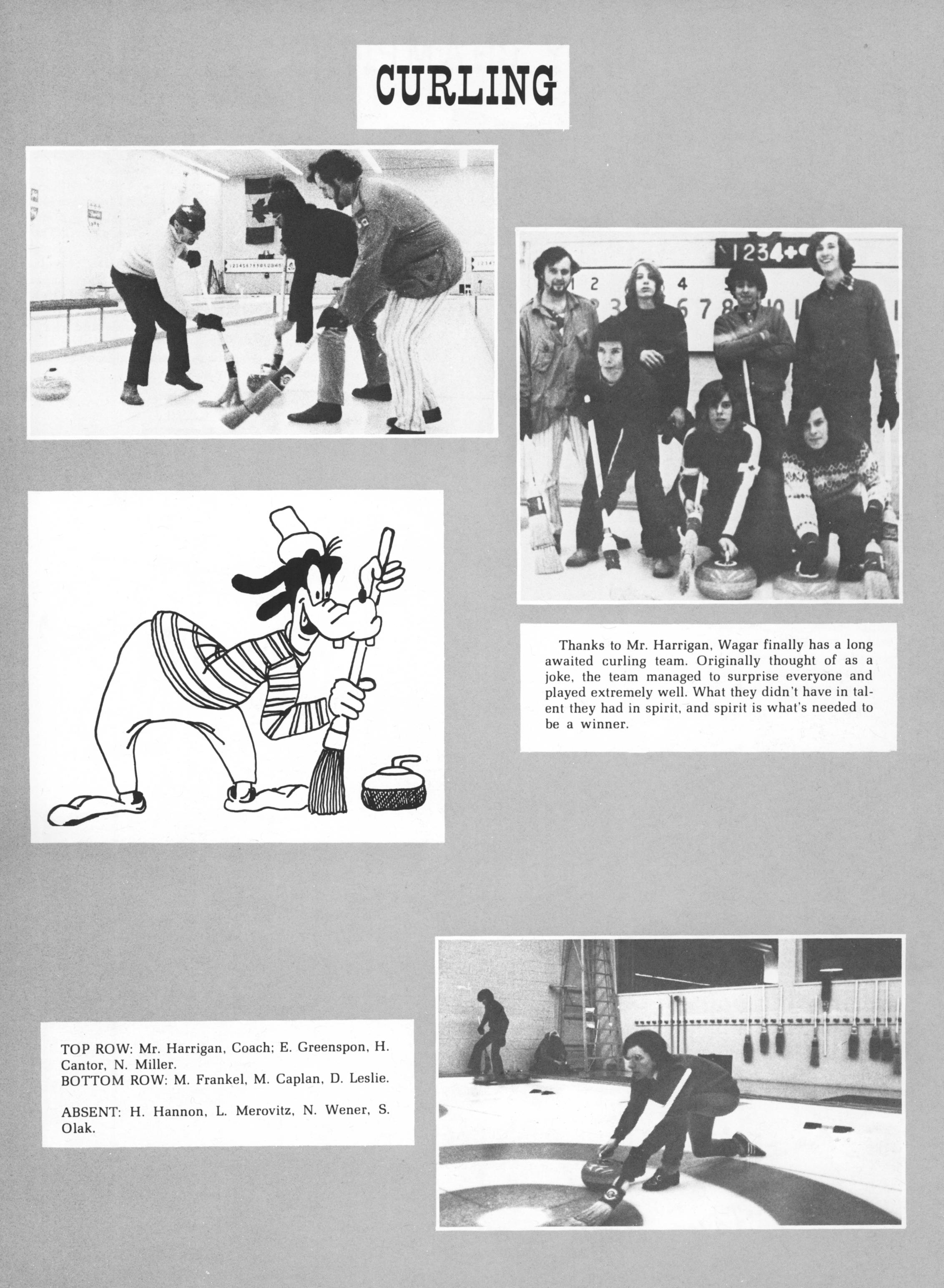 CURLING

Thanks to Mr. Harrigan, Wagar finally has a long awaited curling team. Originally thought of as a joke, the team managed to surprise everyone and played extremely well. What they didn't have in talent they had in spirit, and spirit is what's needed to be a winner.

TOP ROW: Mr. Harrigan, Coach; E. Greenspon, H. Cantor, N. Miller.
BOTTOM ROW: M. Frankel, M. Caplan, D. Leslie.

ABSENT: H. Hannon, L. Merovitz, N. Wener, S. Olak.